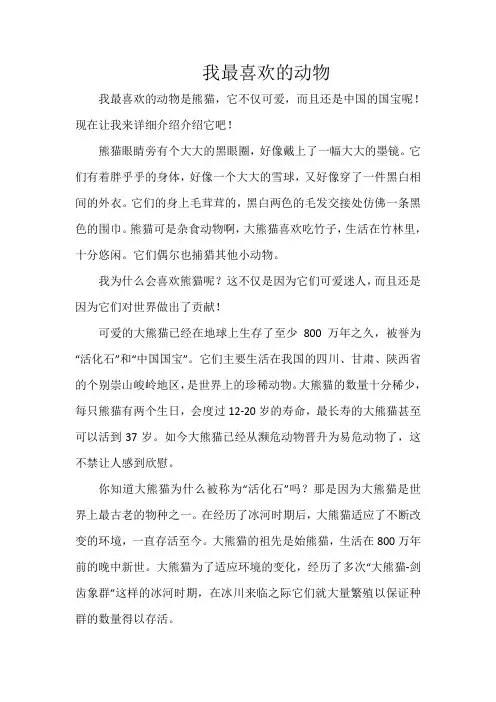 我最喜欢的动物

我最喜欢的动物是熊猫，它不仅可爱，而且还是中国的国宝呢！现在让我来详细介绍介绍它吧！

熊猫眼睛旁有个大大的黑眼圈，好像戴上了一幅大大的墨镜。它们有着胖乎乎的身体，好像一个大大的雪球，又好像穿了一件黑白相间的外衣。它们的身上毛茸茸的，黑白两色的毛发交接处仿佛一条黑色的围巾。熊猫可是杂食动物啊，大熊猫喜欢吃竹子，生活在竹林里，十分悠闲。它们偶尔也捕猎其他小动物。

我为什么会喜欢熊猫呢？这不仅是因为它们可爱迷人，而且还是因为它们对世界做出了贡献！

可爱的大熊猫已经在地球上生存了至少 800 万年之久，被誉为“活化石”和“中国国宝”。它们主要生活在我国的四川、甘肃、陕西省的个别崇山峻岭地区，是世界上的珍稀动物。大熊猫的数量十分稀少，每只熊猫有两个生日，会度过 12-20 岁的寿命，最长寿的大熊猫甚至可以活到 37 岁。如今大熊猫已经从濒危动物晋升为易危动物了，这不禁让人感到欣慰。

你知道大熊猫为什么被称为“活化石”吗？那是因为大熊猫是世界上最古老的物种之一。在经历了冰河时期后，大熊猫适应了不断改变的环境，一直存活至今。大熊猫的祖先是始熊猫，生活在 800 万年前的晚中新世。大熊猫为了适应环境的变化，经历了多次“大熊猫-剑齿象群”这样的冰河时期，在冰川来临之际它们就大量繁殖以保证种群的数量得以存活。